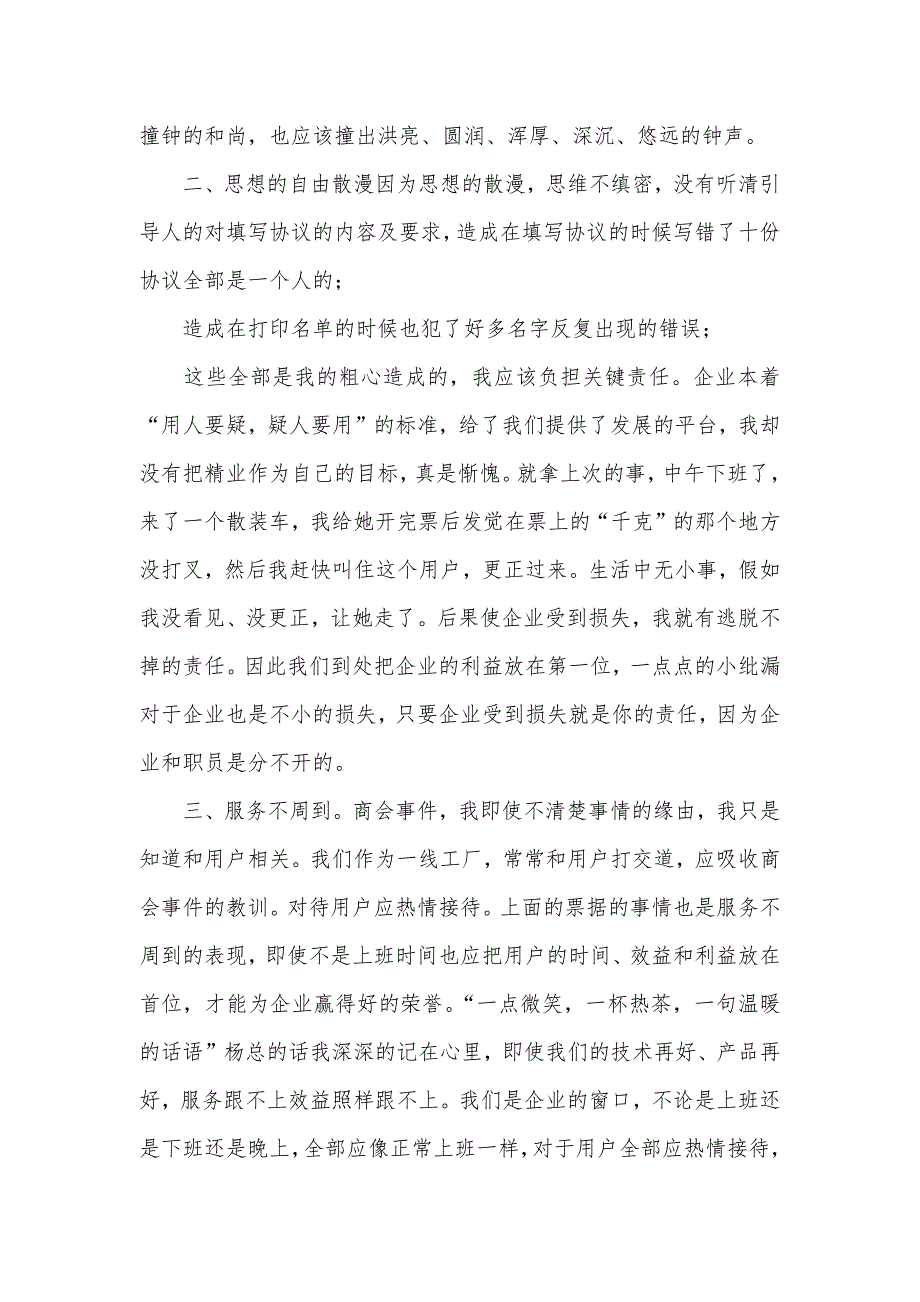 撞钟的和尚，也应该撞出洪亮、圆润、浑厚、深沉、悠远的钟声。

二、思想的自由散漫因为思想的散漫，思维不缜密，没有听清引导人的对填写协议的内容及要求，造成在填写协议的时候写错了十份协议全部是一个人的；

造成在打印名单的时候也犯了好多名字反复出现的错误；

这些全部是我的粗心造成的，我应该负担关键责任。企业本着“用人要疑，疑人要用”的标准，给了我们提供了发展的平台，我却没有把精业作为自己的目标，真是惭愧。就拿上次的事，中午下班了，来了一个散装车，我给她开完票后发觉在票上的“千克”的那个地方没打叉，然后我赶快叫住这个用户，更正过来。生活中无小事，假如我没看见、没更正，让她走了。后果使企业受到损失，我就有逃脱不掉的责任。因此我们到处把企业的利益放在第一位，一点点的小纰漏对于企业也是不小的损失，只要企业受到损失就是你的责任，因为企业和职员是分不开的。

三、服务不周到。商会事件，我即使不清楚事情的缘由，我只是知道和用户相关。我们作为一线工厂，常常和用户打交道，应吸收商会事件的教训。对待用户应热情接待。上面的票据的事情也是服务不周到的表现，即使不是上班时间也应把用户的时间、效益和利益放在首位，才能为企业赢得好的荣誉。“一点微笑，一杯热茶，一句温暖的话语”杨总的话我深深的记在心里，即使我们的技术再好、产品再好，服务跟不上效益照样跟不上。我们是企业的窗口，不论是上班还是下班还是晚上，全部应像正常上班一样，对于用户全部应热情接待，